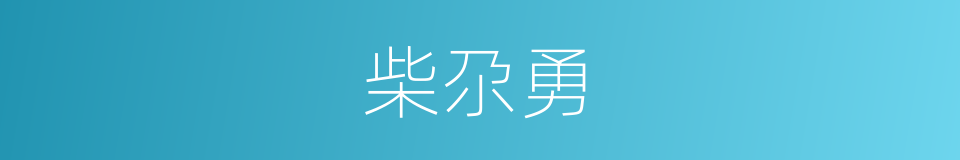 柴尕勇